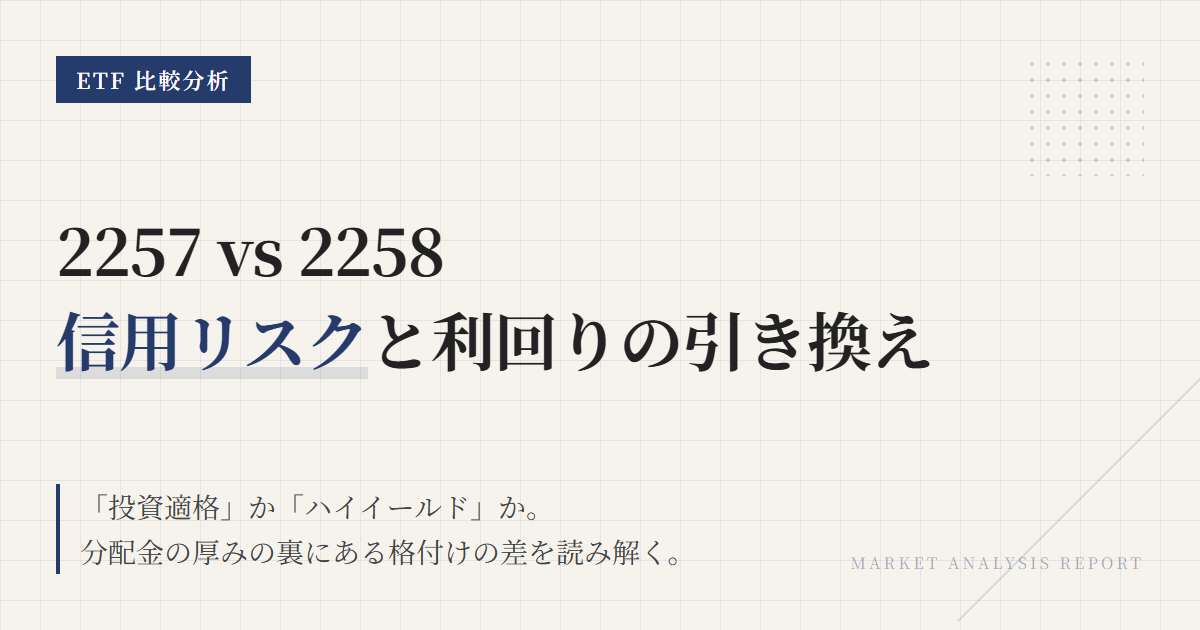 ETF 比較分析

2257 vs 2258
信用リスクと利回りの引き換え

「投資適格」か「ハイイールド」か。
分配金の厚みの裏にある格付けの差を読み解く。

MARKET ANALYSIS REPORT